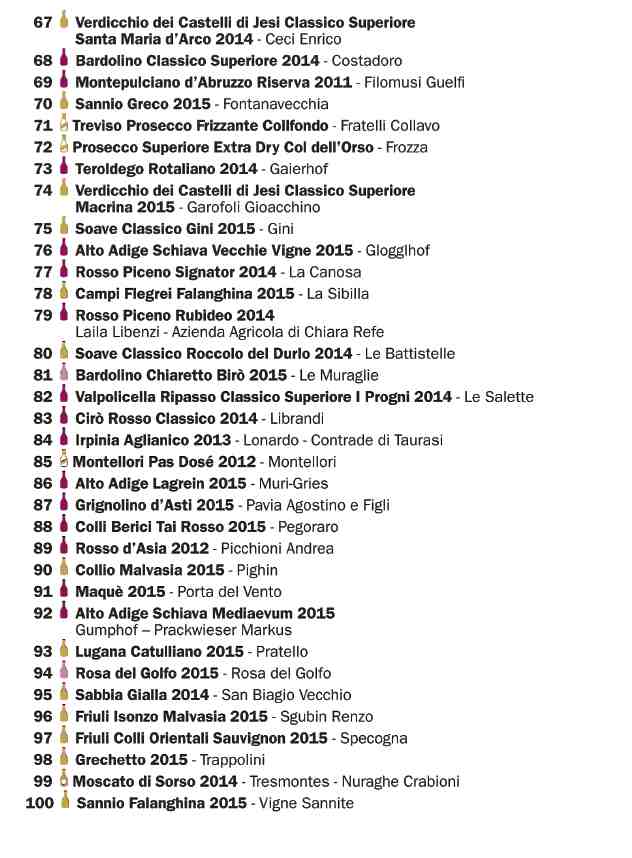 67 Verdicchio dei Castelli di Jesi Classico Superiore Santa Maria d'Arco 2014 - Ceci Enrico
68 Bardolino Classico Superiore 2014 - Costadoro
69 Montepulciano d'Abruzzo Riserva 2011 - Filomusi Guelfi
70 Sannio Greco 2015 - Fontanavecchia
71 Treviso Prosecco Frizzante Collfondo - Fratelli Collavo
72 Prosecco Superiore Extra Dry Col dell'Orso - Frozza
73 Teroldego Rotaliano 2014 - Gaierhof
74 Verdicchio dei Castelli di Jesi Classico Superiore Macrina 2015 - Garofoli Gioacchino
75 Soave Classico Gini 2015 - Gini
76 Alto Adige Schiava Vecchie Vigne 2015 - Glogglhof
77 Rosso Piceno Signator 2014 - La Canosa
78 Campi Flegrei Falanghina 2015 - La Sibilla
79 Rosso Piceno Rubideo 2014 Laila Libenzi - Azienda Agricola di Chiara Refe
80 Soave Classico Roccolo del Durlo 2014 - Le Battistelle
81 Bardolino Chiaretto Birò 2015 - Le Muraglie
82 Valpolicella Ripasso Classico Superiore I Progni 2014 - Le Salette
83 Cirò Rosso Classico 2014 - Librandi
84 Irpinia Aglianico 2013 - Lonardo - Contrade di Taurasi
85 Montellori Pas Dosé 2012 - Montellori
86 Alto Adige Lagrein 2015 - Muri-Gries
87 Grignolino d'Asti 2015 - Pavia Agostino e Figli
88 Colli Berici Tai Rosso 2015 - Pegoraro
89 Rosso d'Asia 2012 - Picchioni Andrea
90 Collio Malvasia 2015 - Pighin
91 Maquè 2015 - Porta del Vento
92 Alto Adige Schiava Mediaevum 2015 Gumphof – Prackwieser Markus
93 Lugana Catulliano 2015 - Pratello
94 Rosa del Golfo 2015 - Rosa del Golfo
95 Sabbia Gialla 2014 - San Biagio Vecchio
96 Friuli Isonzo Malvasia 2015 - Sgubin Renzo
97 Friuli Colli Orientali Sauvignon 2015 - Specogna
98 Grechetto 2015 - Trappolini
99 Moscato di Sorso 2014 - Tresmontes - Nuraghe Crabioni
100 Sannio Falanghina 2015 - Vigne Sannite